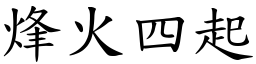 烽火四起